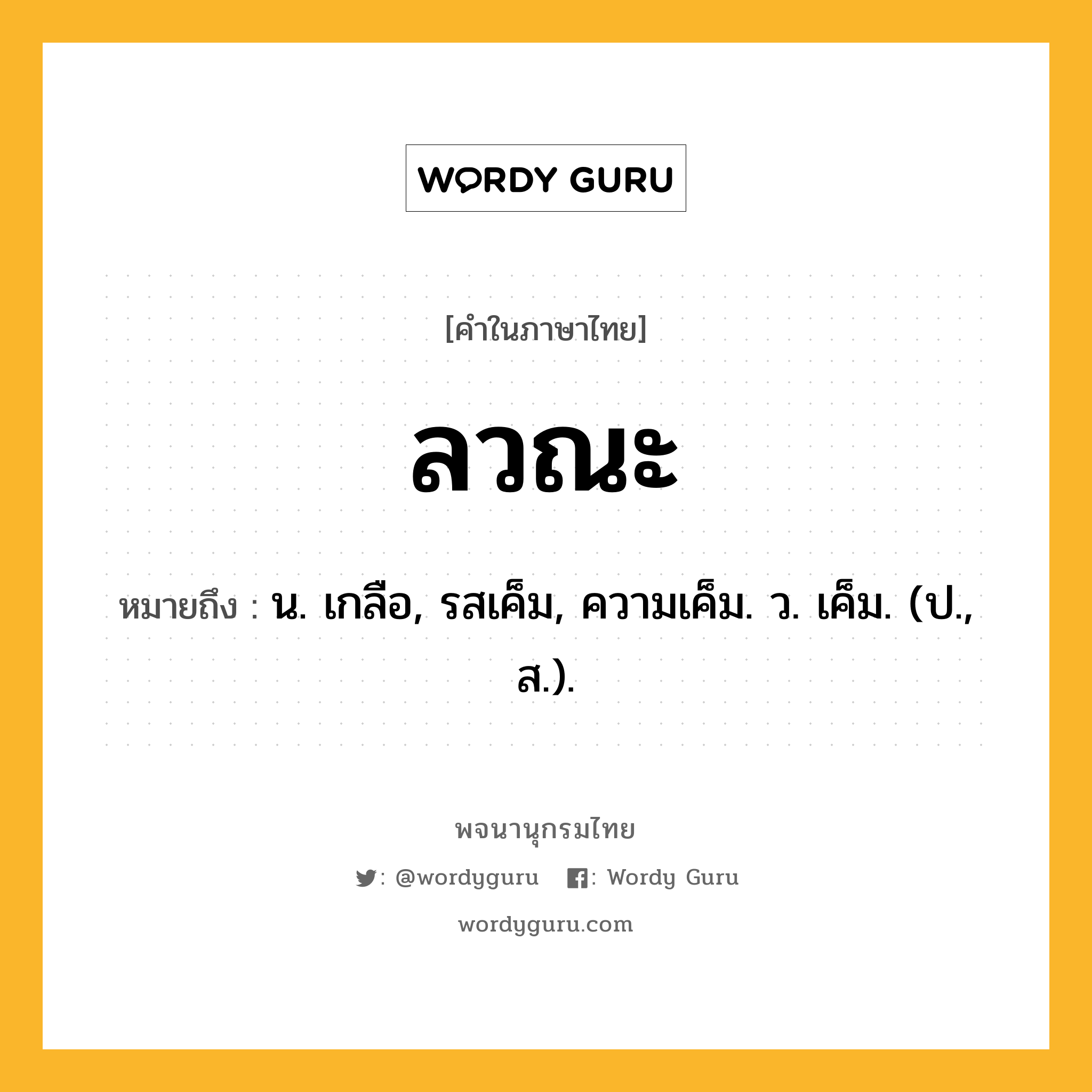 WORDY GURU

[คำในภาษาไทย]

ลวณะ

หมายถึง : น. เกลือ, รสเค็ม, ความเค็ม. ว. เค็ม. (ป., ส.).

พจนานุกรมไทย

: @wordyguru : Wordy Guru

wordyguru.com